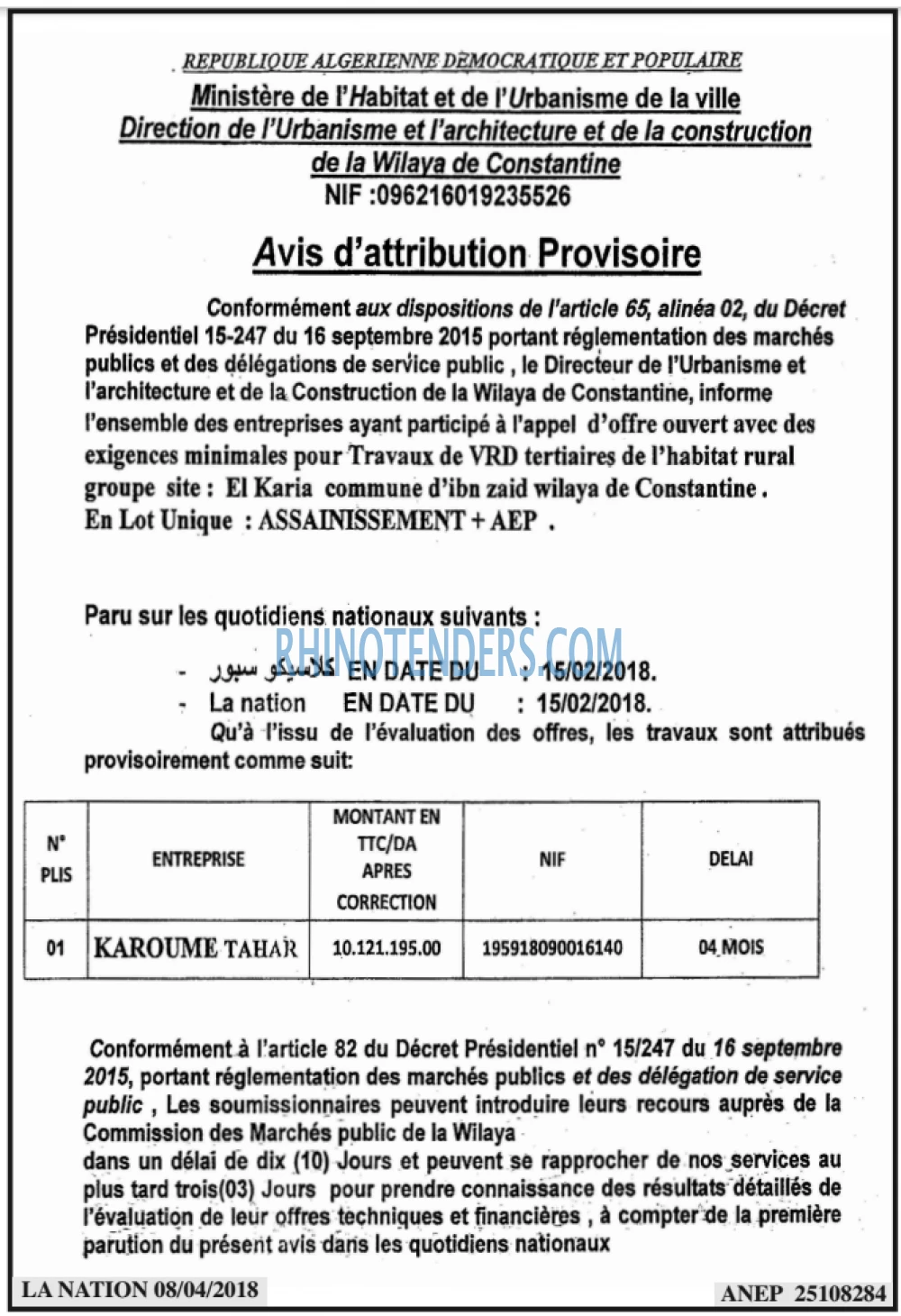 REPUBLIQUE ALGERIENNE DEMOCRATIQUE ET POPULAIRE
Ministère de l'Habitat et de l'Urbanisme de la ville
Direction de l'Urbanisme et l'architecture et de la construction
de la Wilaya de Constantine
NIF :096216019235526

Avis d'attribution Provisoire

Conformément aux dispositions de l'article 65, alinéa 02, du Décret Présidentiel 15-247 du 16 septembre 2015 portant réglementation des marchés publics et des délégations de service public , le Directeur de l'Urbanisme et l'architecture et de la Construction de la Wilaya de Constantine, informe l'ensemble des entreprises ayant participé à l'appel d'offre ouvert avec des exigences minimales pour Travaux de VRD tertiaires de l'habitat rural groupe site : El Karia commune d'ibn zaid wilaya de Constantine .
En Lot Unique : ASSAINISSEMENT + AEP .

Paru sur les quotidiens nationaux suivants :
- كلاسيكو سبور EN DATE DU : 15/02/2018.
- La nation EN DATE DU : 15/02/2018.
Qu'à l'issu de l'évaluation des offres, les travaux sont attribués provisoirement comme suit:

| N° PLIS | ENTREPRISE | MONTANT EN TTC/DA APRES CORRECTION | NIF | DELAI |
|---|---|---|---|---|
| 01 | KAROUME TAHAR | 10.121.195.00 | 195918090016140 | 04 MOIS |

Conformément à l'article 82 du Décret Présidentiel n° 15/247 du 16 septembre 2015, portant réglementation des marchés publics et des délégation de service public , Les soumissionnaires peuvent introduire leurs recours auprès de la Commission des Marchés public de la Wilaya
dans un délai de dix (10) Jours et peuvent se rapprocher de nos services au plus tard trois(03) Jours pour prendre connaissance des résultats détaillés de l'évaluation de leur offres techniques et financières , à compter de la première parution du présent avis dans les quotidiens nationaux

LA NATION 08/04/2018
ANEP 25108284

RHINOTENDERS.COM